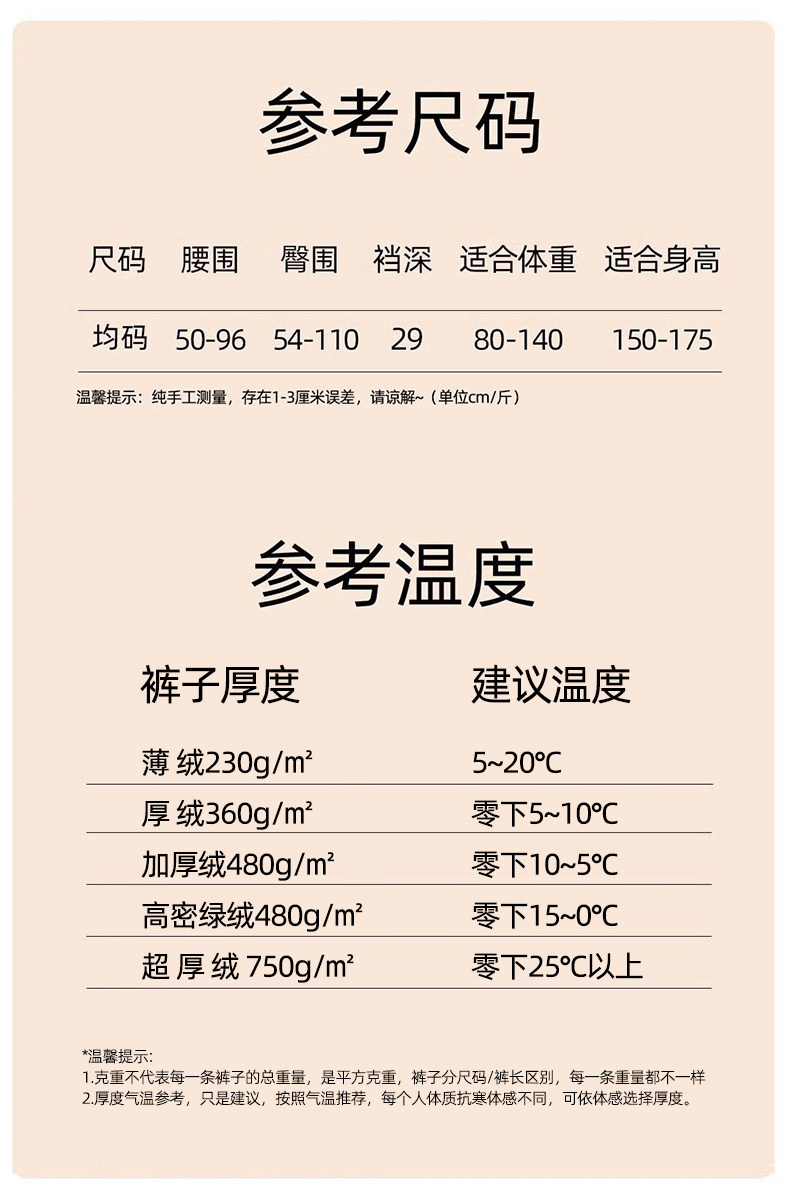 参考尺码

| 尺码 | 腰围 | 臀围 | 裆深 | 适合体重 | 适合身高 |
|---|---|---|---|---|---|
| 均码 | 50-96 | 54-110 | 29 | 80-140 | 150-175 |

温馨提示：纯手工测量，存在1-3厘米误差，请谅解~（单位cm/斤）

参考温度

| 裤子厚度 | 建议温度 |
|---|---|
| 薄 绒230g/㎡ | 5~20℃ |
| 厚 绒360g/㎡ | 零下5~10℃ |
| 加厚绒480g/㎡ | 零下10~5℃ |
| 高密绿绒480g/㎡ | 零下15~0℃ |
| 超 厚 绒 750g/㎡ | 零下25℃以上 |

*温馨提示:
1.克重不代表每一条裤子的总重量，是平方克重，裤子分尺码/裤长区别，每一条重量都不一样
2.厚度气温参考，只是建议，按照气温推荐，每个人体质抗寒体感不同，可依体感选择厚度。